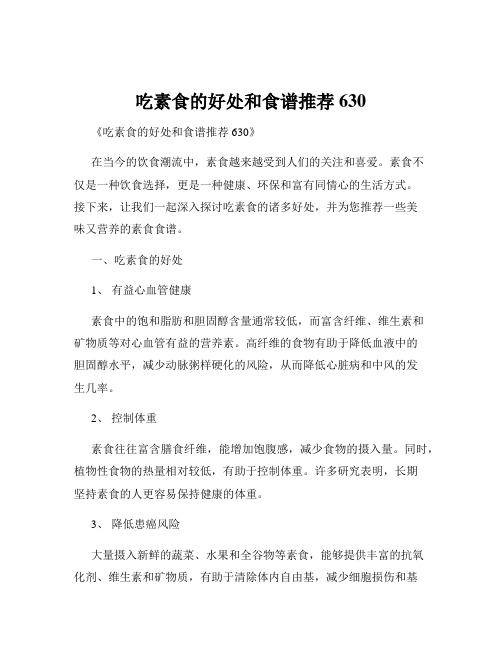 吃素食的好处和食谱推荐 630

《吃素食的好处和食谱推荐 630》

在当今的饮食潮流中，素食越来越受到人们的关注和喜爱。素食不仅是一种饮食选择，更是一种健康、环保和富有同情心的生活方式。接下来，让我们一起深入探讨吃素食的诸多好处，并为您推荐一些美味又营养的素食食谱。

一、吃素食的好处

1、 有益心血管健康

素食中的饱和脂肪和胆固醇含量通常较低，而富含纤维、维生素和矿物质等对心血管有益的营养素。高纤维的食物有助于降低血液中的胆固醇水平，减少动脉粥样硬化的风险，从而降低心脏病和中风的发生几率。

2、 控制体重

素食往往富含膳食纤维，能增加饱腹感，减少食物的摄入量。同时，植物性食物的热量相对较低，有助于控制体重。许多研究表明，长期坚持素食的人更容易保持健康的体重。

3、 降低患癌风险

大量摄入新鲜的蔬菜、水果和全谷物等素食，能够提供丰富的抗氧化剂、维生素和矿物质，有助于清除体内自由基，减少细胞损伤和基